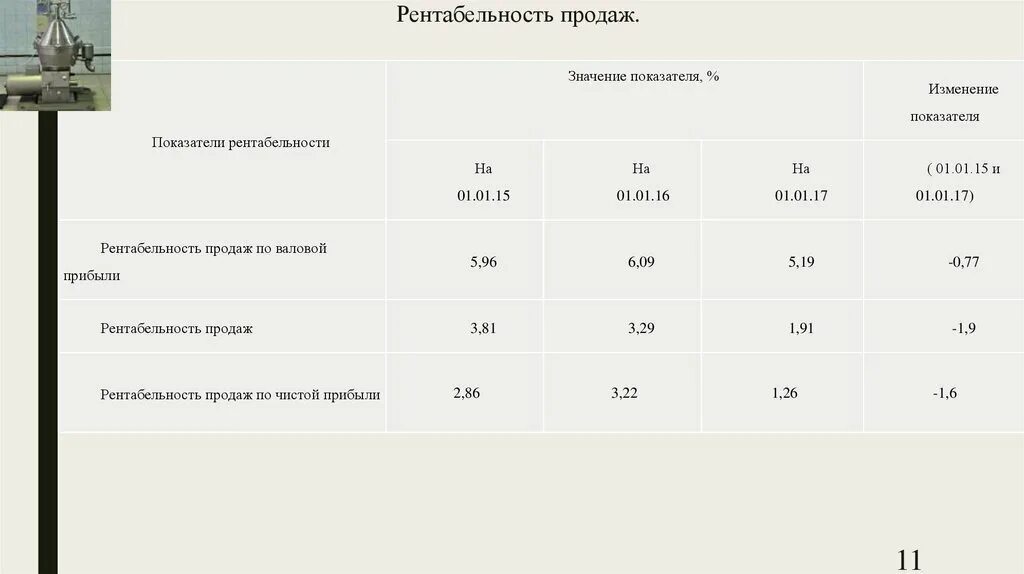 Рентабельность продаж.

| Показатели рентабельности | Значение показателя, % | | | Изменение показателя |
|---|---|---|---|---|
| | На 01.01.15 | На 01.01.16 | На 01.01.17 | ( 01.01.15 и 01.01.17) |
| Рентабельность продаж по валовой прибыли | 5,96 | 6,09 | 5,19 | -0,77 |
| Рентабельность продаж | 3,81 | 3,29 | 1,91 | -1,9 |
| Рентабельность продаж по чистой прибыли | 2,86 | 3,22 | 1,26 | -1,6 |

11